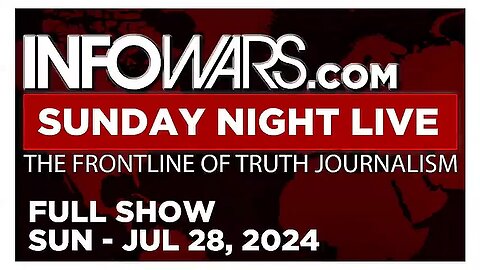 INFOWARS.COM

SUNDAY NIGHT LIVE

THE FRONTLINE OF TRUTH JOURNALISM

FULL SHOW
SUN - JUL 28, 2024